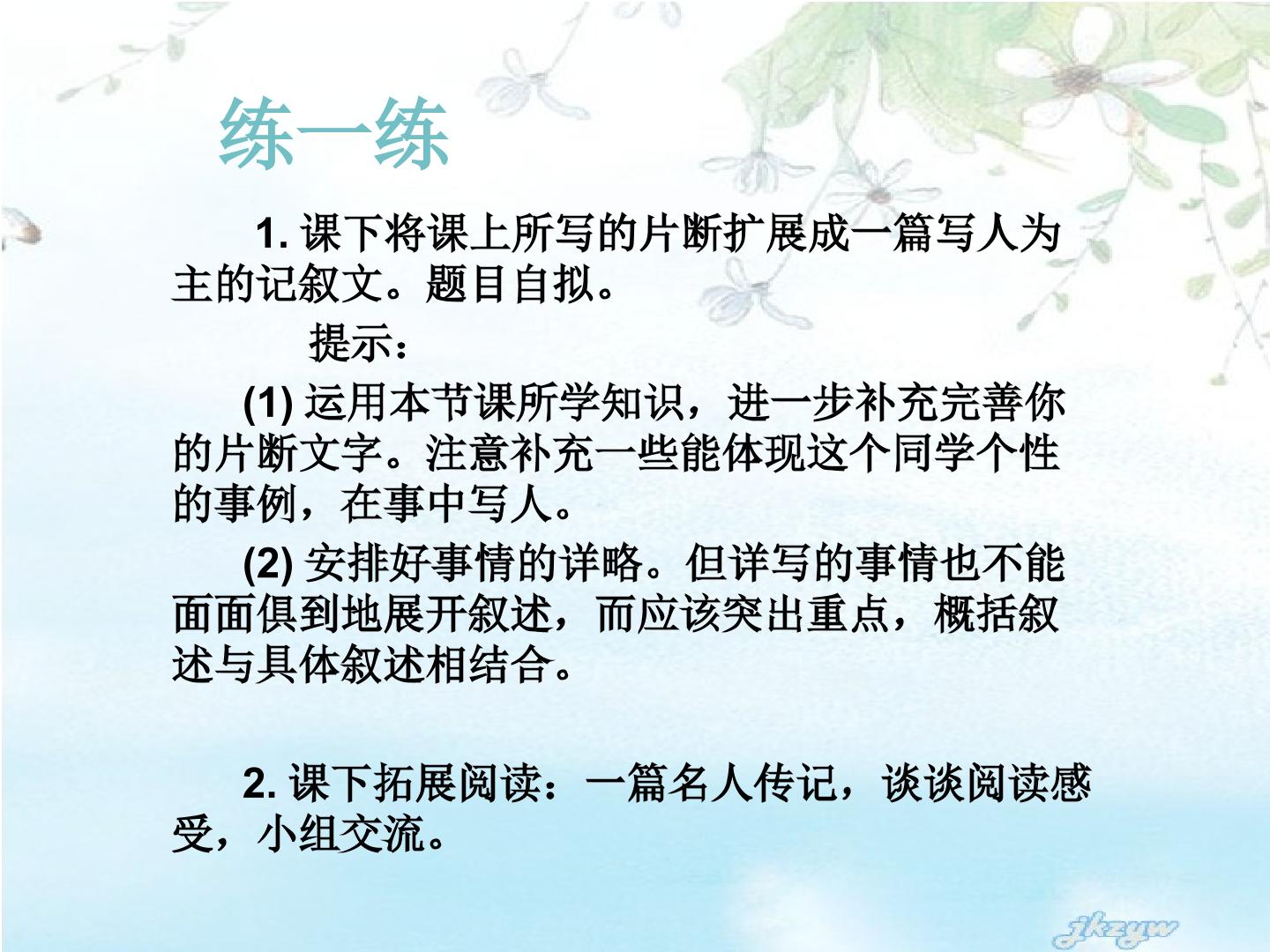 练一练

1.课下将课上所写的片断扩展成一篇写人为主的记叙文。题目自拟。

提示：

(1)运用本节课所学知识，进一步补充完善你的片断文字。注意补充一些能体现这个同学个性的事例，在事中写人。

(2)安排好事情的详略。但详写的事情也不能面面俱到地展开叙述，而应该突出重点，概括叙述与具体叙述相结合。

2.课下拓展阅读：一篇名人传记，谈谈阅读感受，小组交流。

jkzyw